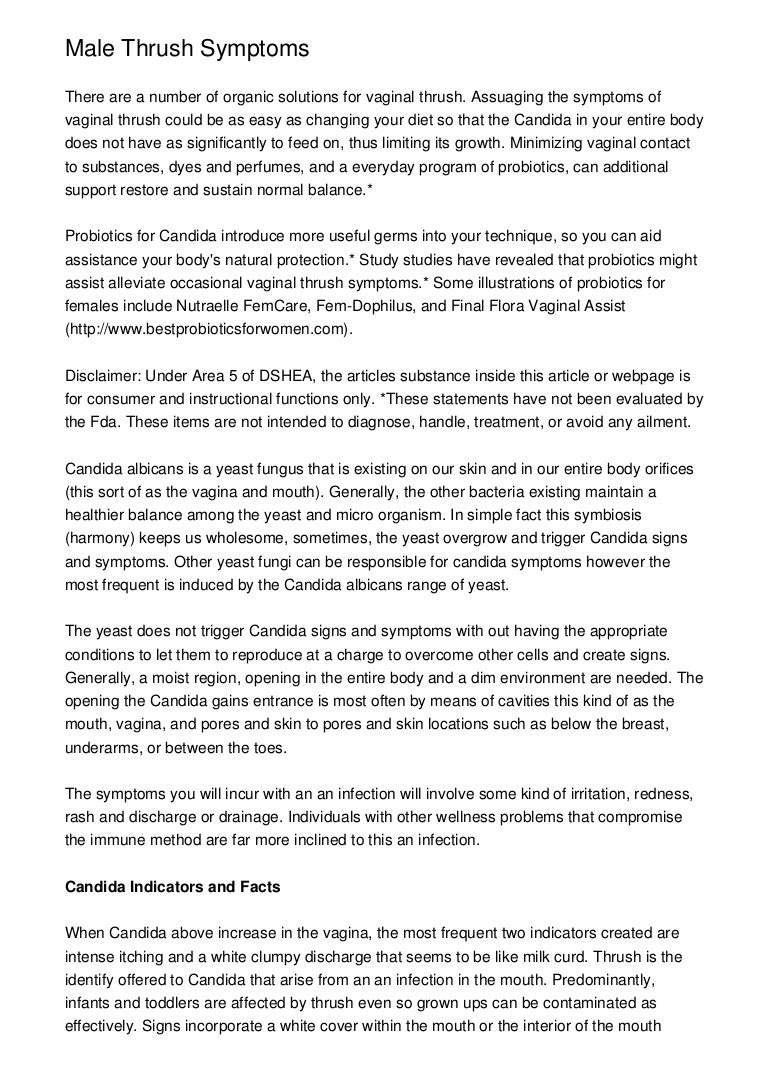 Male Thrush Symptoms

There are a number of organic solutions for vaginal thrush. Assuaging the symptoms of vaginal thrush could be as easy as changing your diet so that the Candida in your entire body does not have as significantly to feed on, thus limiting its growth. Minimizing vaginal contact to substances, dyes and perfumes, and a everyday program of probiotics, can additional support restore and sustain normal balance.*

Probiotics for Candida introduce more useful germs into your technique, so you can aid assistance your body's natural protection.* Study studies have revealed that probiotics might assist alleviate occasional vaginal thrush symptoms.* Some illustrations of probiotics for females include Nutraelle FemCare, Fem-Dophilus, and Final Flora Vaginal Assist (http://www.bestprobioticsforwomen.com).

Disclaimer: Under Area 5 of DSHEA, the articles substance inside this article or webpage is for consumer and instructional functions only. *These statements have not been evaluated by the Fda. These items are not intended to diagnose, handle, treatment, or avoid any ailment.

Candida albicans is a yeast fungus that is existing on our skin and in our entire body orifices (this sort of as the vagina and mouth). Generally, the other bacteria existing maintain a healthier balance among the yeast and micro organism. In simple fact this symbiosis (harmony) keeps us wholesome, sometimes, the yeast overgrow and trigger Candida signs and symptoms. Other yeast fungi can be responsible for candida symptoms however the most frequent is induced by the Candida albicans range of yeast.

The yeast does not trigger Candida signs and symptoms with out having the appropriate conditions to let them to reproduce at a charge to overcome other cells and create signs. Generally, a moist region, opening in the entire body and a dim environment are needed. The opening the Candida gains entrance is most often by means of cavities this kind of as the mouth, vagina, and pores and skin to pores and skin locations such as below the breast, underarms, or between the toes.

The symptoms you will incur with an an infection will involve some kind of irritation, redness, rash and discharge or drainage. Individuals with other wellness problems that compromise the immune method are far more inclined to this an infection.

Candida Indicators and Facts

When Candida above increase in the vagina, the most frequent two indicators created are intense itching and a white clumpy discharge that seems to be like milk curd. Thrush is the identify offered to Candida that arise from an an infection in the mouth. Predominantly, infants and toddlers are affected by thrush even so grown ups can be contaminated as effectively. Signs incorporate a white cover within the mouth or the interior of the mouth